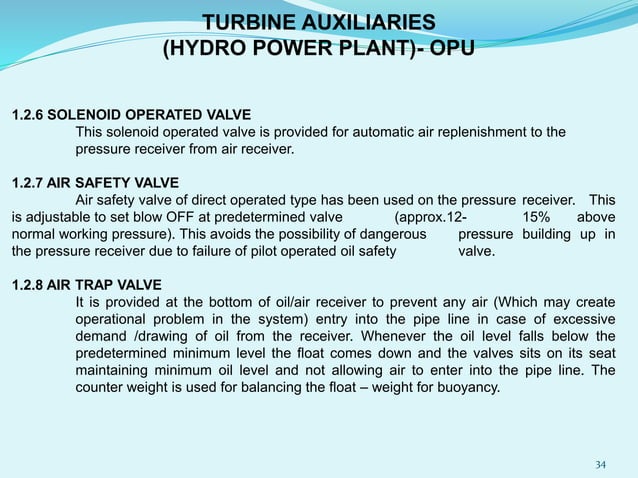 TURBINE AUXILIARIES
(HYDRO POWER PLANT)- OPU

1.2.6 SOLENOID OPERATED VALVE
This solenoid operated valve is provided for automatic air replenishment to the pressure receiver from air receiver.

1.2.7 AIR SAFETY VALVE
Air safety valve of direct operated type has been used on the pressure receiver. This is adjustable to set blow OFF at predetermined valve (approx.12- 15% above normal working pressure). This avoids the possibility of dangerous pressure building up in the pressure receiver due to failure of pilot operated oil safety valve.

1.2.8 AIR TRAP VALVE
It is provided at the bottom of oil/air receiver to prevent any air (Which may create operational problem in the system) entry into the pipe line in case of excessive demand /drawing of oil from the receiver. Whenever the oil level falls below the predetermined minimum level the float comes down and the valves sits on its seat maintaining minimum oil level and not allowing air to enter into the pipe line. The counter weight is used for balancing the float – weight for buoyancy.

34